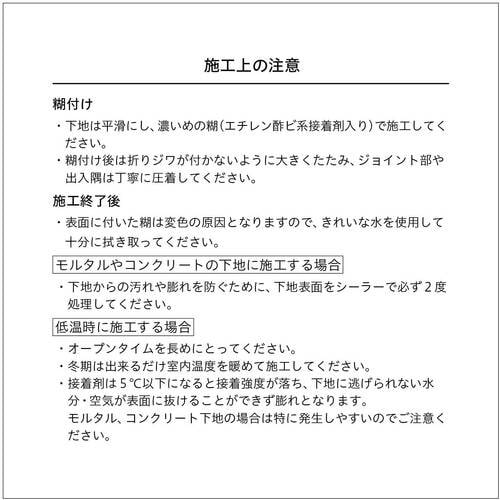 施工上の注意

糊付け

・下地は平滑にし、濃いめの糊（エチレン酢ビ系接着剤入り）で施工してください。

・糊付け後は折りジワが付かないように大きくたたみ、ジョイント部や出入隅は丁寧に圧着してください。

施工終了後

・表面に付いた糊は変色の原因となりますので、きれいな水を使用して十分に拭き取ってください。

モルタルやコンクリートの下地に施工する場合

・下地からの汚れや膨れを防ぐために、下地表面をシーラーで必ず２度処理してください。

低温時に施工する場合

・オープンタイムを長めにとってください。

・冬期は出来るだけ室内温度を暖めて施工してください。

・接着剤は５℃以下になると接着強度が落ち、下地に逃げられない水分・空気が表面に抜けることができず膨れとなります。
モルタル、コンクリート下地の場合は特に発生しやすいのでご注意ください。